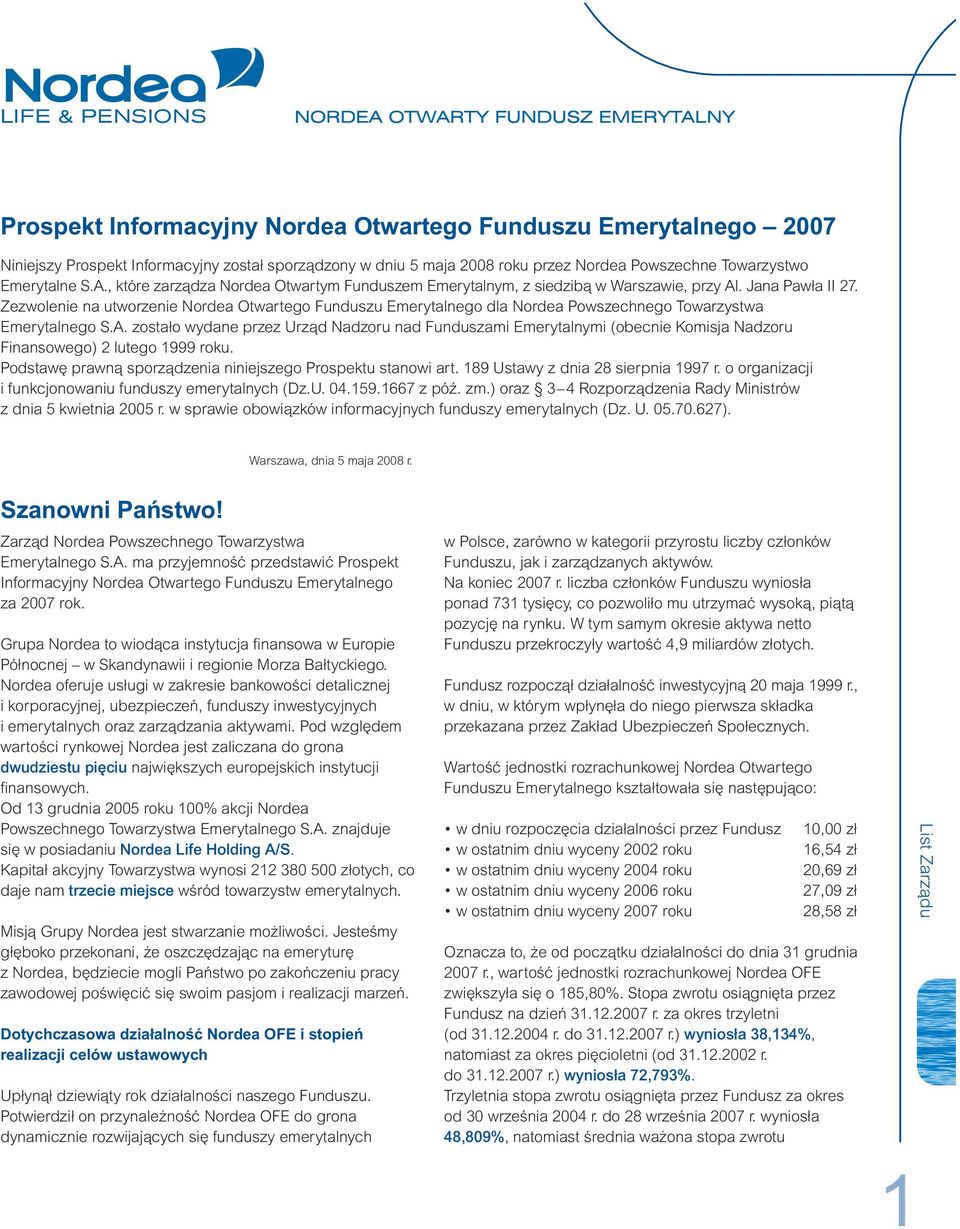 Nordea
LIFE & PENSIONS

NORDEA OTWARTY FUNDUSZ EMERYTALNY

Prospekt Informacyjny Nordea Otwartego Funduszu Emerytalnego – 2007

Niniejszy Prospekt Informacyjny został sporządzony w dniu 5 maja 2008 roku przez Nordea Powszechne Towarzystwo Emerytalne S.A., które zarządza Nordea Otwartym Funduszem Emerytalnym, z siedzibą w Warszawie, przy Al. Jana Pawła II 27. Zezwolenie na utworzenie Nordea Otwartego Funduszu Emerytalnego dla Nordea Powszechnego Towarzystwa Emerytalnego S.A. zostało wydane przez Urząd Nadzoru nad Funduszami Emerytalnymi (obecnie Komisja Nadzoru Finansowego) 2 lutego 1999 roku.
Podstawę prawną sporządzenia niniejszego Prospektu stanowi art. 189 Ustawy z dnia 28 sierpnia 1997 r. o organizacji i funkcjonowaniu funduszy emerytalnych (Dz.U. 04.159.1667 z póź. zm.) oraz 3–4 Rozporządzenia Rady Ministrów z dnia 5 kwietnia 2005 r. w sprawie obowiązków informacyjnych funduszy emerytalnych (Dz. U. 05.70.627).

Warszawa, dnia 5 maja 2008 r.

Szanowni Państwo!

Zarząd Nordea Powszechnego Towarzystwa Emerytalnego S.A. ma przyjemność przedstawić Prospekt Informacyjny Nordea Otwartego Funduszu Emerytalnego za 2007 rok.

Grupa Nordea to wiodąca instytucja finansowa w Europie Północnej – w Skandynawii i regionie Morza Bałtyckiego. Nordea oferuje usługi w zakresie bankowości detalicznej i korporacyjnej, ubezpieczeń, funduszy inwestycyjnych i emerytalnych oraz zarządzania aktywami. Pod względem wartości rynkowej Nordea jest zaliczana do grona dwudziestu pięciu największych europejskich instytucji finansowych.
Od 13 grudnia 2005 roku 100% akcji Nordea Powszechnego Towarzystwa Emerytalnego S.A. znajduje się w posiadaniu Nordea Life Holding A/S.
Kapitał akcyjny Towarzystwa wynosi 212 380 500 złotych, co daje nam trzecie miejsce wśród towarzystw emerytalnych.

Misją Grupy Nordea jest stwarzanie możliwości. Jesteśmy głęboko przekonani, że oszczędzając na emeryturę z Nordea, będziecie mogli Państwo po zakończeniu pracy zawodowej poświęcić się swoim pasjom i realizacji marzeń.

Dotychczasowa działalność Nordea OFE i stopień realizacji celów ustawowych

Upłynął dziewiąty rok działalności naszego Funduszu. Potwierdził on przynależność Nordea OFE do grona dynamicznie rozwijających się funduszy emerytalnych w Polsce, zarówno w kategorii przyrostu liczby członków Funduszu, jak i zarządzanych aktywów.
Na koniec 2007 r. liczba członków Funduszu wyniosła ponad 731 tysięcy, co pozwoliło mu utrzymać wysoką, piątą pozycję na rynku. W tym samym okresie aktywa netto Funduszu przekroczyły wartość 4,9 miliardów złotych.

Fundusz rozpoczął działalność inwestycyjną 20 maja 1999 r., w dniu, w którym wpłynęła do niego pierwsza składka przekazana przez Zakład Ubezpieczeń Społecznych.

Wartość jednostki rozrachunkowej Nordea Otwartego Funduszu Emerytalnego kształtowała się następująco:

• w dniu rozpoczęcia działalności przez Fundusz 10,00 zł
• w ostatnim dniu wyceny 2002 roku 16,54 zł
• w ostatnim dniu wyceny 2004 roku 20,69 zł
• w ostatnim dniu wyceny 2006 roku 27,09 zł
• w ostatnim dniu wyceny 2007 roku 28,58 zł

Oznacza to, że od początku działalności do dnia 31 grudnia 2007 r., wartość jednostki rozrachunkowej Nordea OFE zwiększyła się o 185,80%. Stopa zwrotu osiągnięta przez Fundusz na dzień 31.12.2007 r. za okres trzyletni (od 31.12.2004 r. do 31.12.2007 r.) wyniosła 38,134%, natomiast za okres pięcioletni (od 31.12.2002 r. do 31.12.2007 r.) wyniosła 72,793%.
Trzyletnia stopa zwrotu osiągnięta przez Fundusz za okres od 30 września 2004 r. do 28 września 2007 r. wyniosła 48,809%, natomiast średnia ważona stopa zwrotu

List Zarządu

1